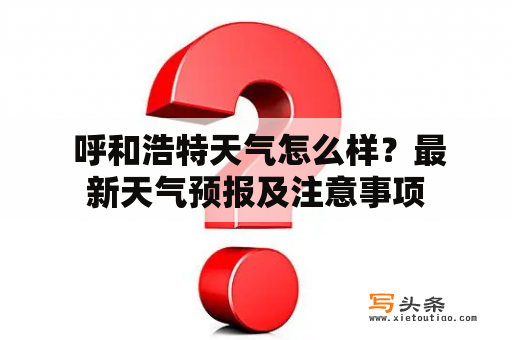 呼和浩特天气怎么样？最新天气预报及注意事项

写头条
www.xietoutiao.com